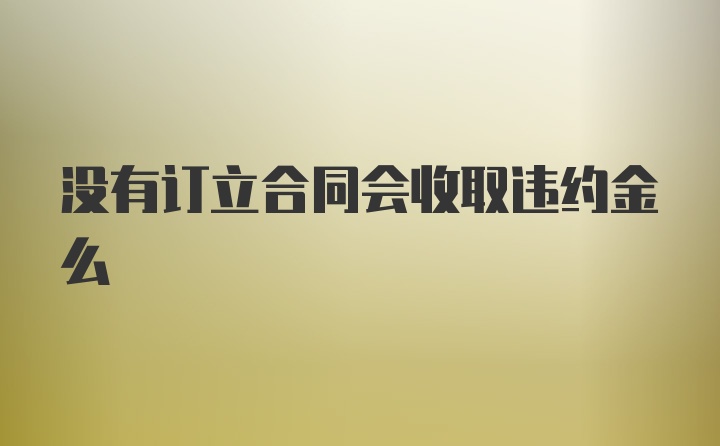 没有订立合同会收取违约金么